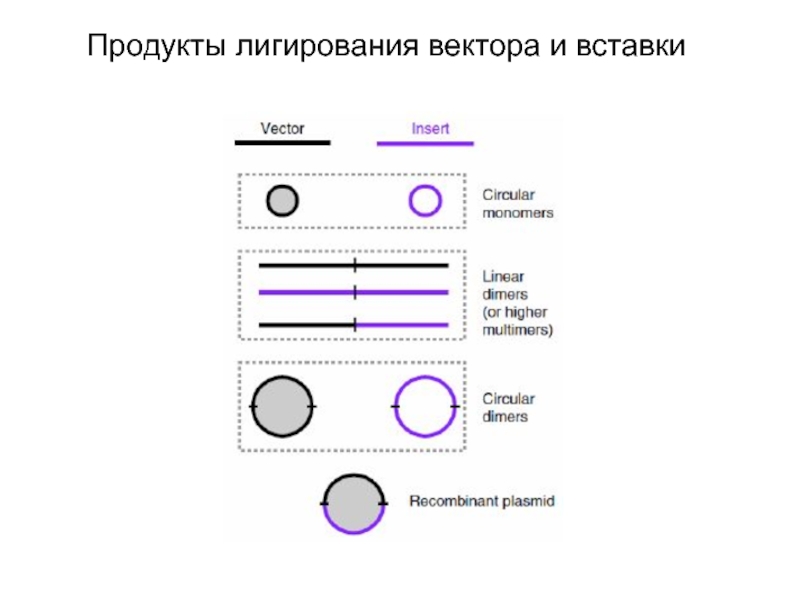 Продукты лигирования вектора и вставки

Vector

Insert

Circular monomers

Linear dimers (or higher multimers)

Circular dimers

Recombinant plasmid